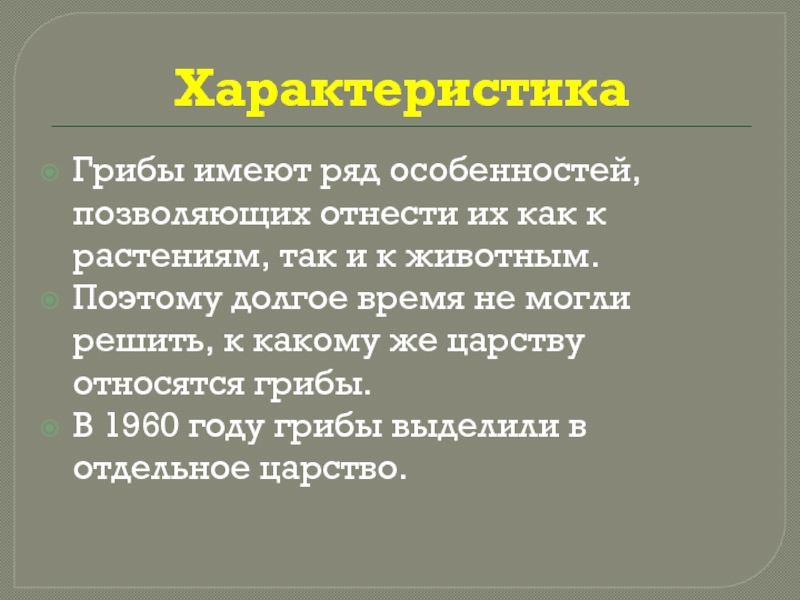 Характеристика

• Грибы имеют ряд особенностей, позволяющих отнести их как к растениям, так и к животным.
• Поэтому долгое время не могли решить, к какому же царству относятся грибы.
• В 1960 году грибы выделили в отдельное царство.